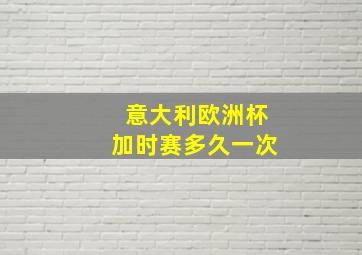 意大利欧洲杯
加时赛多久一次